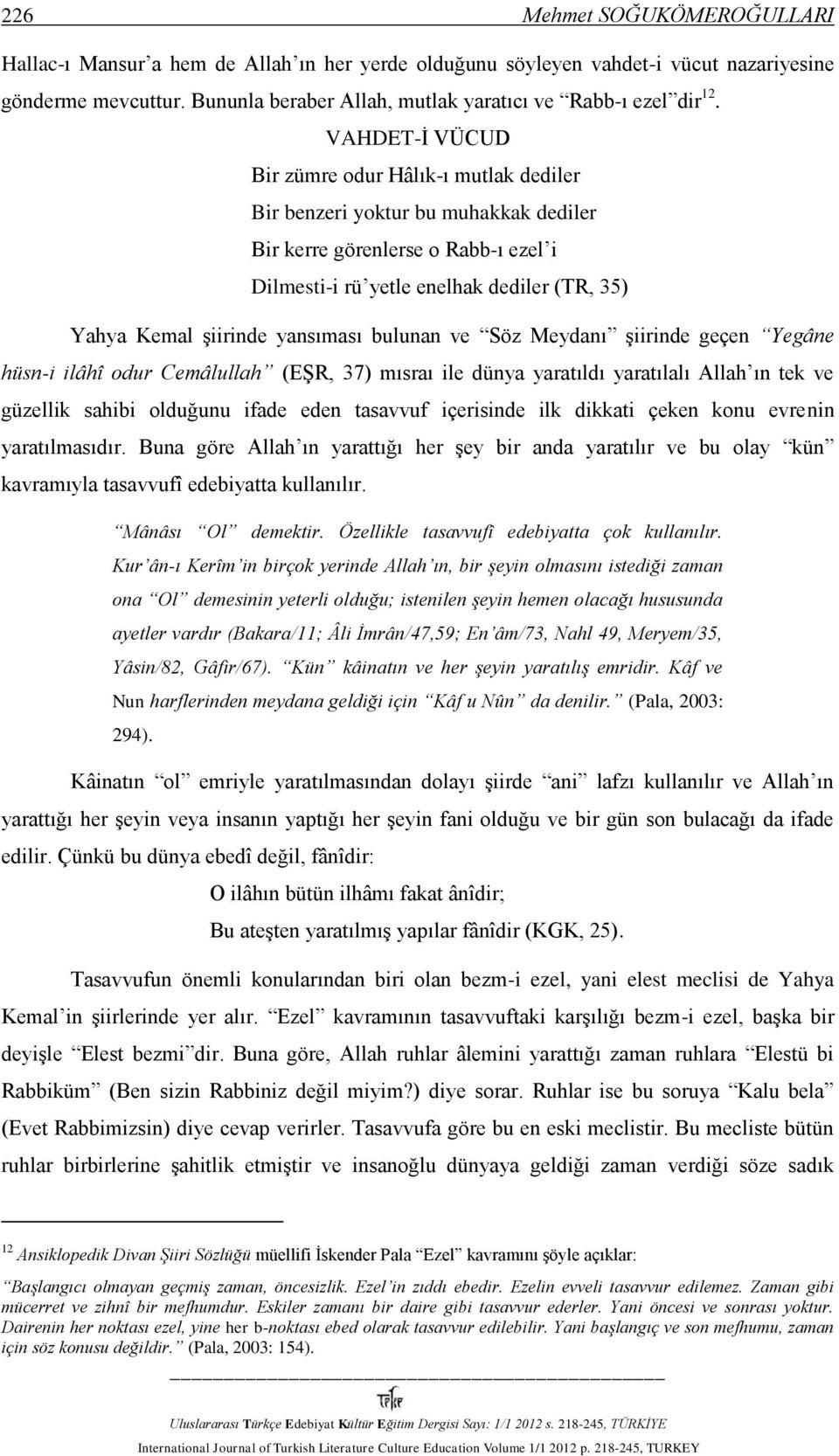 226 Mehmet SOĞUKÖMEROĞULLARI

Hallac-ı Mansur'a hem de Allah'ın her yerde olduğunu söyleyen vahdet-i vücut nazariyesine gönderme mevcuttur. Bununla beraber Allah, mutlak yaratıcı ve "Rabb-ı ezel"dir$^{12}$.

VAHDET-İ VÜCUD

Bir zümre odur Hâlık-ı mutlak dediler

Bir benzeri yoktur bu muhakkak dediler

Bir kerre görenlerse o Rabb-ı ezel'i

Dilmesti-i rü'yetle enelhak dediler (TR, 35)

Yahya Kemal şiirinde yansıması bulunan ve "Söz Meydanı" şiirinde geçen "Yegâne hüsn-i ilâhî odur Cemâlullah" (EŞR, 37) mısraı ile dünya yaratıldı yaratılalı Allah'ın tek ve güzellik sahibi olduğunu ifade eden tasavvuf içerisinde ilk dikkati çeken konu evrenin yaratılmasıdır. Buna göre Allah'ın yarattığı her şey bir anda yaratılır ve bu olay "kün" kavramıyla tasavvufî edebiyatta kullanılır.

"Mânâsı "Ol" demektir. Özellikle tasavvufî edebiyatta çok kullanılır. Kur'ân-ı Kerîm'in birçok yerinde Allah'ın, bir şeyin olmasını istediği zaman ona "Ol" demesinin yeterli olduğu; istenilen şeyin hemen olacağı hususunda ayetler vardır (Bakara/11; Âli İmrân/47,59; En'âm/73, Nahl 49, Meryem/35, Yâsin/82, Gâfir/67). "Kün" kâinatın ve her şeyin yaratılış emridir. Kâf ve Nun harflerinden meydana geldiği için "Kâf u Nûn" da denilir." (Pala, 2003: 294).

Kâinatın "ol" emriyle yaratılmasından dolayı şiirde "ani" lafzı kullanılır ve Allah'ın yarattığı her şeyin veya insanın yaptığı her şeyin fani olduğu ve bir gün son bulacağı da ifade edilir. Çünkü bu dünya ebedî değil, fânîdir:

O ilâhın bütün ilhâmı fakat ânîdir;

Bu ateşten yaratılmış yapılar fânîdir (KGK, 25).

Tasavvufun önemli konularından biri olan bezm-i ezel, yani elest meclisi de Yahya Kemal'in şiirlerinde yer alır. "Ezel" kavramının tasavvuftaki karşılığı bezm-i ezel, başka bir deyişle "Elest bezmi"dir. Buna göre, Allah ruhlar âlemini yarattığı zaman ruhlara "Elestü bi Rabbiküm" (Ben sizin Rabbiniz değil miyim?) diye sorar. Ruhlar ise bu soruya "Kalu bela" (Evet Rabbimizsin) diye cevap verirler. Tasavvufa göre bu en eski meclistir. Bu mecliste bütün ruhlar birbirlerine şahitlik etmiştir ve insanoğlu dünyaya geldiği zaman verdiği söze sadık

$^{12}$ Ansiklopedik Divan Şiiri Sözlüğü müellifi İskender Pala "Ezel" kavramını şöyle açıklar:

"Başlangıcı olmayan geçmiş zaman, öncesizlik. Ezel'in zıddı ebedir. Ezelin evveli tasavvur edilemez. Zaman gibi mücerret ve zihnî bir mefhumdur. Eskiler zamanı bir daire gibi tasavvur ederler. Yani öncesi ve sonrası yoktur. Dairenin her noktası ezel, yine her b-noktası ebed olarak tasavvur edilebilir. Yani başlangıç ve son mefhumu, zaman için söz konusu değildir." (Pala, 2003: 154).

Uluslararası Türkçe Edebiyat Kültür Eğitim Dergisi Sayı: 1/1 2012 s. 218-245, TÜRKİYE

International Journal of Turkish Literature Culture Education Volume 1/1 2012 p. 218-245, TURKEY